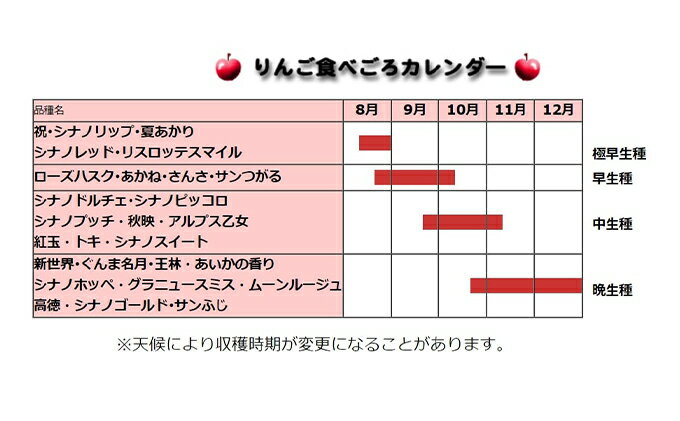 りんご食べごろカレンダー

| 品種名 | 8月 | 9月 | 10月 | 11月 | 12月 | |
|---|---|---|---|---|---|---|
| 祝・シナノリップ・夏あかり シナノレッド・リスロッテスマイル | | | | | | 極早生種 |
| ローズハスク・あかね・さんさ・サンつがる | | | | | | 早生種 |
| シナノドルチェ・シナノピッコロ シナノプッチ・秋映・アルプス乙女 紅玉・トキ・シナノスイート | | | | | | 中生種 |
| 新世界・ぐんま名月・王林・あいかの香り シナノホッペ・グラニュースミス・ムーンルージュ 高徳・シナノゴールド・サンふじ | | | | | | 晩生種 |

※天候により収穫時期が変更になることがあります。